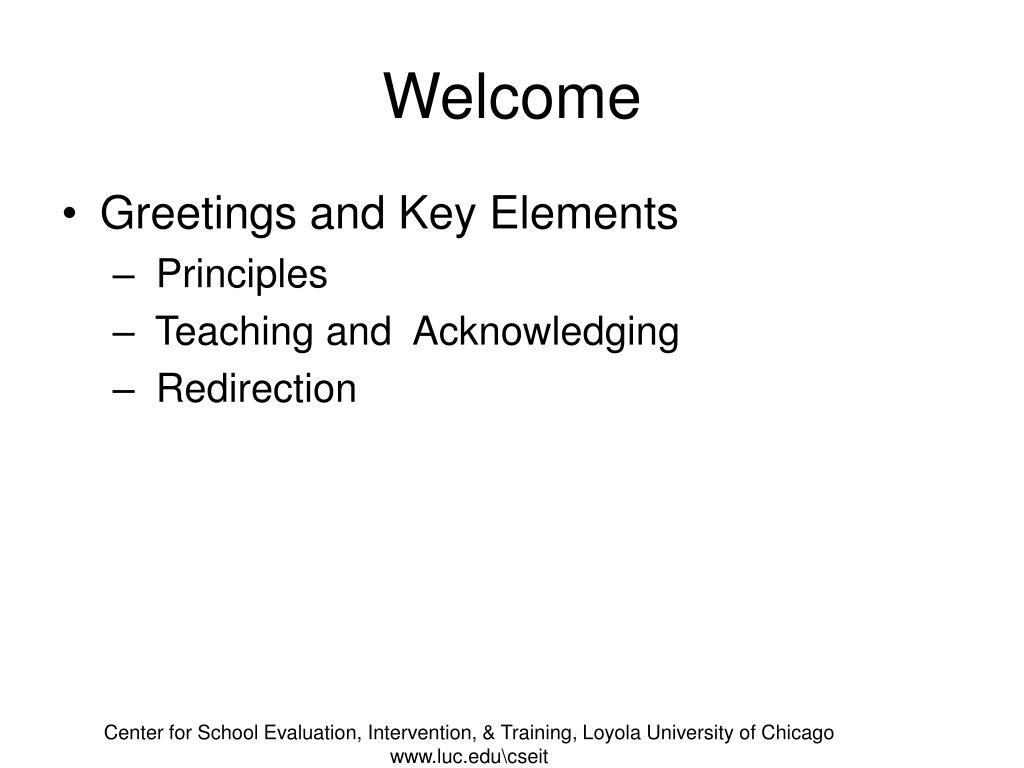 Welcome

• Greetings and Key Elements
– Principles
– Teaching and Acknowledging
– Redirection

Center for School Evaluation, Intervention, & Training, Loyola University of Chicago
www.luc.edu\cseit